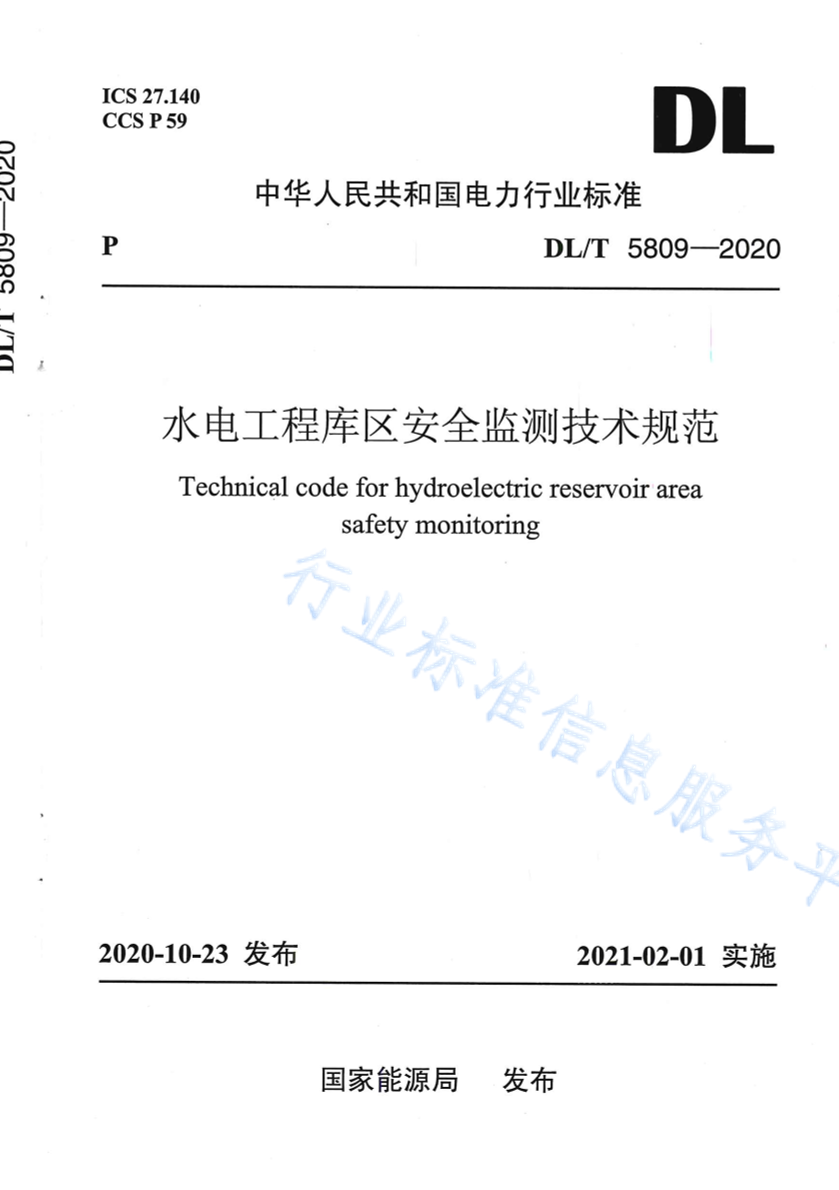 DL/T 5809—2020

ICS 27.140
CCS P 59

DL

中华人民共和国电力行业标准

P

DL/T 5809—2020

水电工程库区安全监测技术规范

Technical code for hydroelectric reservoir area safety monitoring

行业标准信息服务平

2020-10-23 发布

2021-02-01 实施

国家能源局 发布